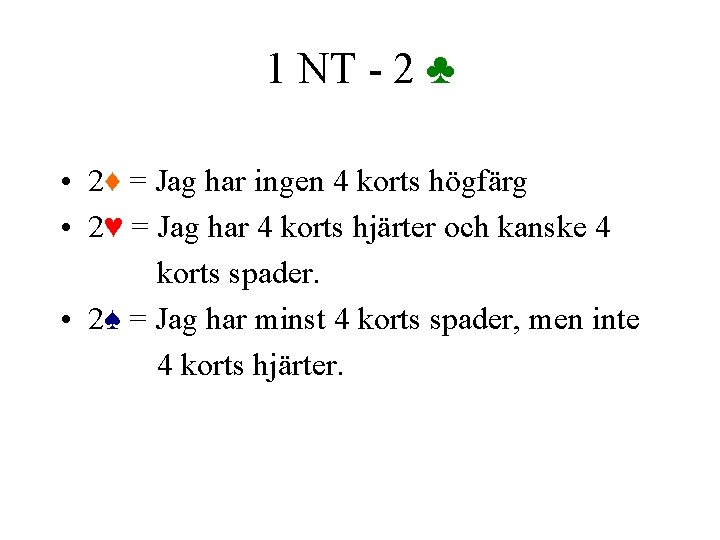 1 NT - 2 ♣

• 2♦ = Jag har ingen 4 korts högfärg
• 2♥ = Jag har 4 korts hjärter och kanske 4 korts spader.
• 2♠ = Jag har minst 4 korts spader, men inte 4 korts hjärter.